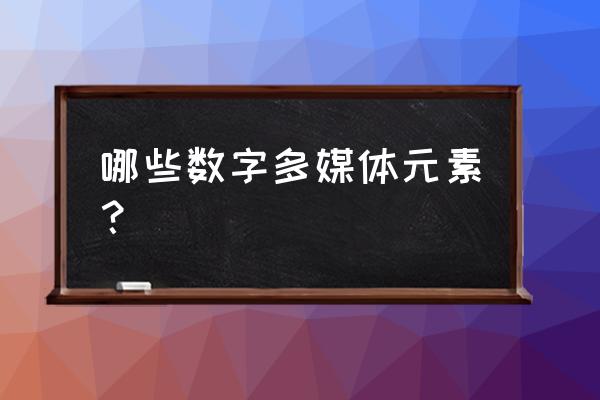 哪些数字多媒体元素？